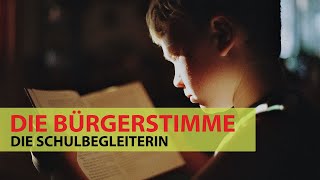 DIE BÜRGERSTIMME
DIE SCHULBEGLEITERIN